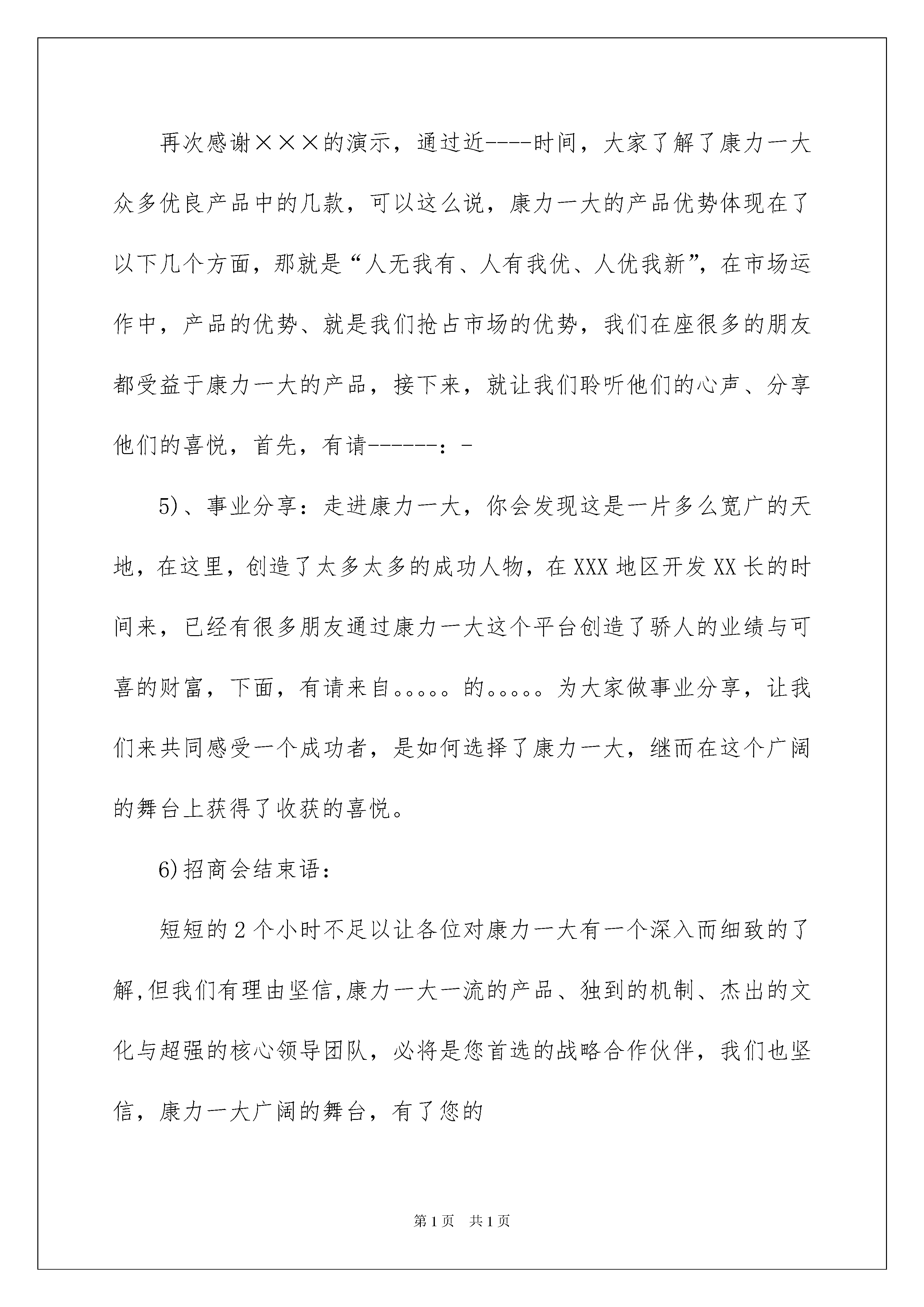 再次感谢×××的演示，通过近----时间，大家了解了康力一大众多优良产品中的几款，可以这么说，康力一大的产品优势体现在了以下几个方面，那就是“人无我有、人有我优、人优我新”，在市场运作中，产品的优势、就是我们抢占市场的优势，我们在座很多的朋友都受益于康力一大的产品，接下来，就让我们聆听他们的心声、分享他们的喜悦，首先，有请------：-

5)、事业分享：走进康力一大，你会发现这是一片多么宽广的天地，在这里，创造了太多太多的成功人物，在XXX地区开发XX长的时间来，已经有很多朋友通过康力一大这个平台创造了骄人的业绩与可喜的财富，下面，有请来自。。。。。的。。。。。为大家做事业分享，让我们来共同感受一个成功者，是如何选择了康力一大，继而在这个广阔的舞台上获得了收获的喜悦。

6)招商会结束语：

短短的2个小时不足以让各位对康力一大有一个深入而细致的了解,但我们有理由坚信,康力一大一流的产品、独到的机制、杰出的文化与超强的核心领导团队，必将是您首选的战略合作伙伴，我们也坚信，康力一大广阔的舞台，有了您的

第1页 共1页